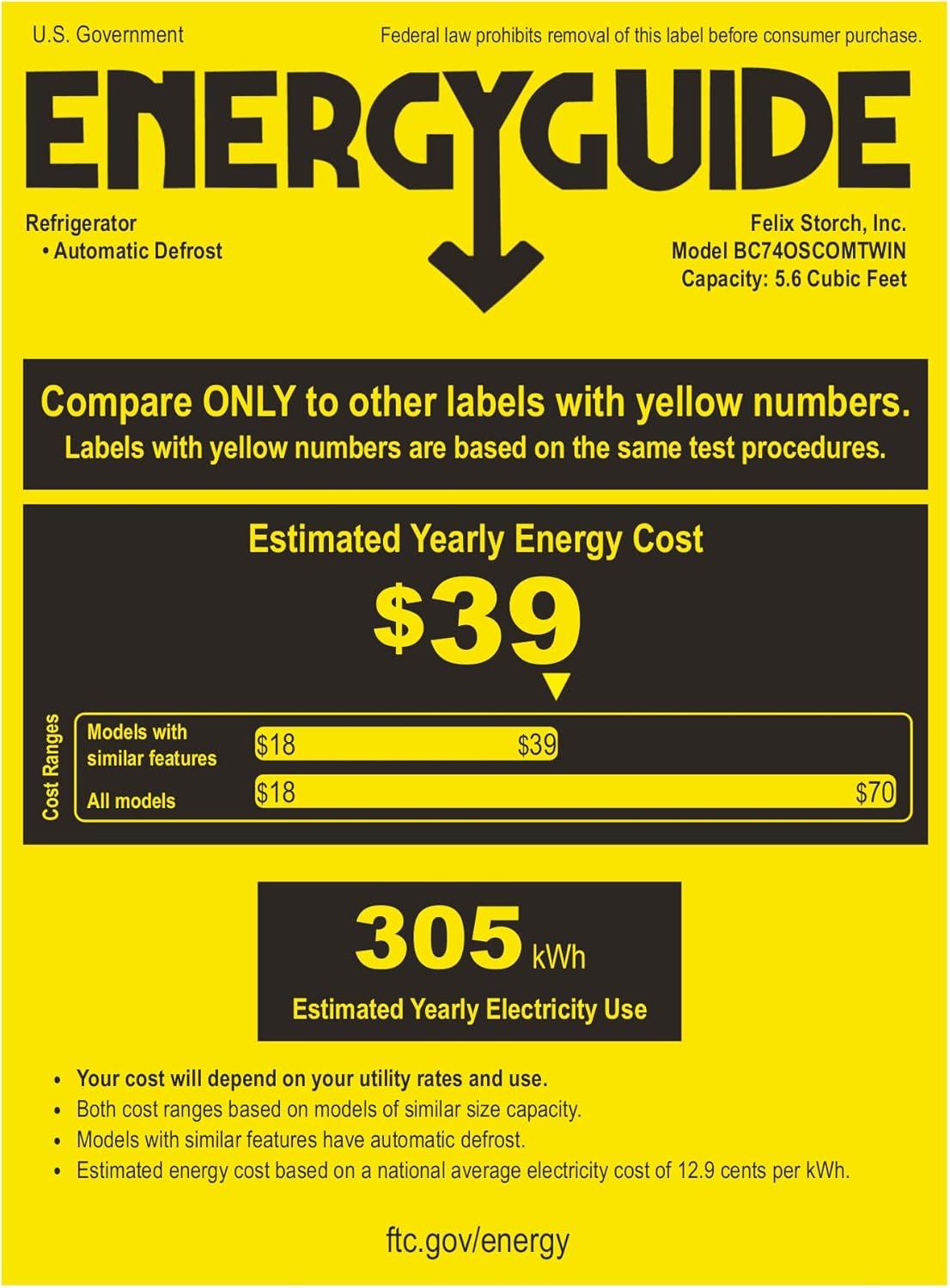 U.S. Government

Federal law prohibits removal of this label before consumer purchase.

ENERGYGUIDE

Refrigerator
• Automatic Defrost

Felix Storch, Inc.
Model BC74OSCOMTWIN
Capacity: 5.6 Cubic Feet

Compare ONLY to other labels with yellow numbers.
Labels with yellow numbers are based on the same test procedures.

Estimated Yearly Energy Cost

$39

Cost Ranges

Models with similar features
$18 $39

All models
$18 $70

305 kWh
Estimated Yearly Electricity Use

• Your cost will depend on your utility rates and use.
• Both cost ranges based on models of similar size capacity.
• Models with similar features have automatic defrost.
• Estimated energy cost based on a national average electricity cost of 12.9 cents per kWh.

ftc.gov/energy